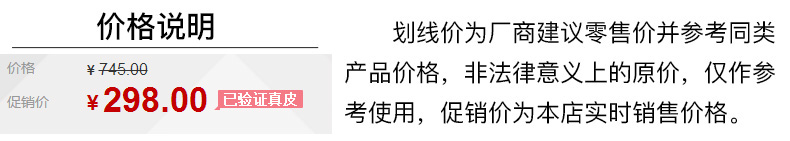 价格说明

价格 ¥745.00

促销价 ¥298.00 已验证真皮

划线价为厂商建议零售价并参考同类产品价格，非法律意义上的原价，仅作参考使用，促销价为本店实时销售价格。